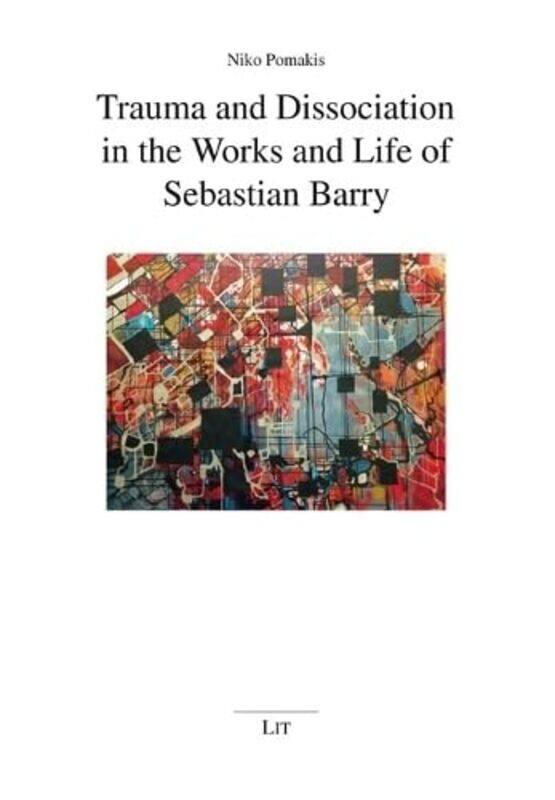 Niko Pomakis

Trauma and Dissociation in the Works and Life of Sebastian Barry

LIT